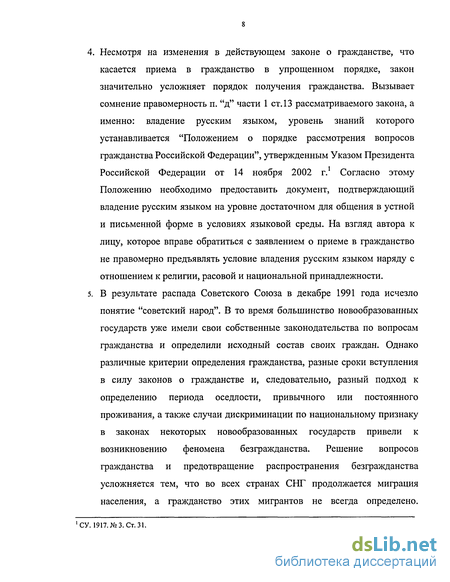 8

4. Несмотря на изменения в действующем законе о гражданстве, что касается приема в гражданство в упрощенном порядке, закон значительно усложняет порядок получения гражданства. Вызывает сомнение правомерность п. "д" части 1 ст.13 рассматриваемого закона, а именно: владение русским языком, уровень знаний которого устанавливается "Положением о порядке рассмотрения вопросов гражданства Российской Федерации", утвержденным Указом Президента Российской Федерации от 14 ноября 2002 г.$^1$ Согласно этому Положению необходимо предоставить документ, подтверждающий владение русским языком на уровне достаточном для общения в устной и письменной форме в условиях языковой среды. На взгляд автора к лицу, которое вправе обратиться с заявлением о приеме в гражданство не правомерно предъявлять условие владения русским языком наряду с отношением к религии, расовой и национальной принадлежности.

5. В результате распада Советского Союза в декабре 1991 года исчезло понятие "советский народ". В то время большинство новообразованных государств уже имели свои собственные законодательства по вопросам гражданства и определили исходный состав своих граждан. Однако различные критерии определения гражданства, разные сроки вступления в силу законов о гражданстве и, следовательно, разный подход к определению периода оседлости, привычного или постоянного проживания, а также случаи дискриминации по национальному признаку в законах некоторых новообразованных государств привели к возникновению феномена безгражданства. Решение вопросов гражданства и предотвращение распространения безгражданства усложняется тем, что во всех странах СНГ продолжается миграция населения, а гражданство этих мигрантов не всегда определено.

$^1$ СУ. 1917. № 3. Ст. 31.

dsLib.net
библиотека диссертаций